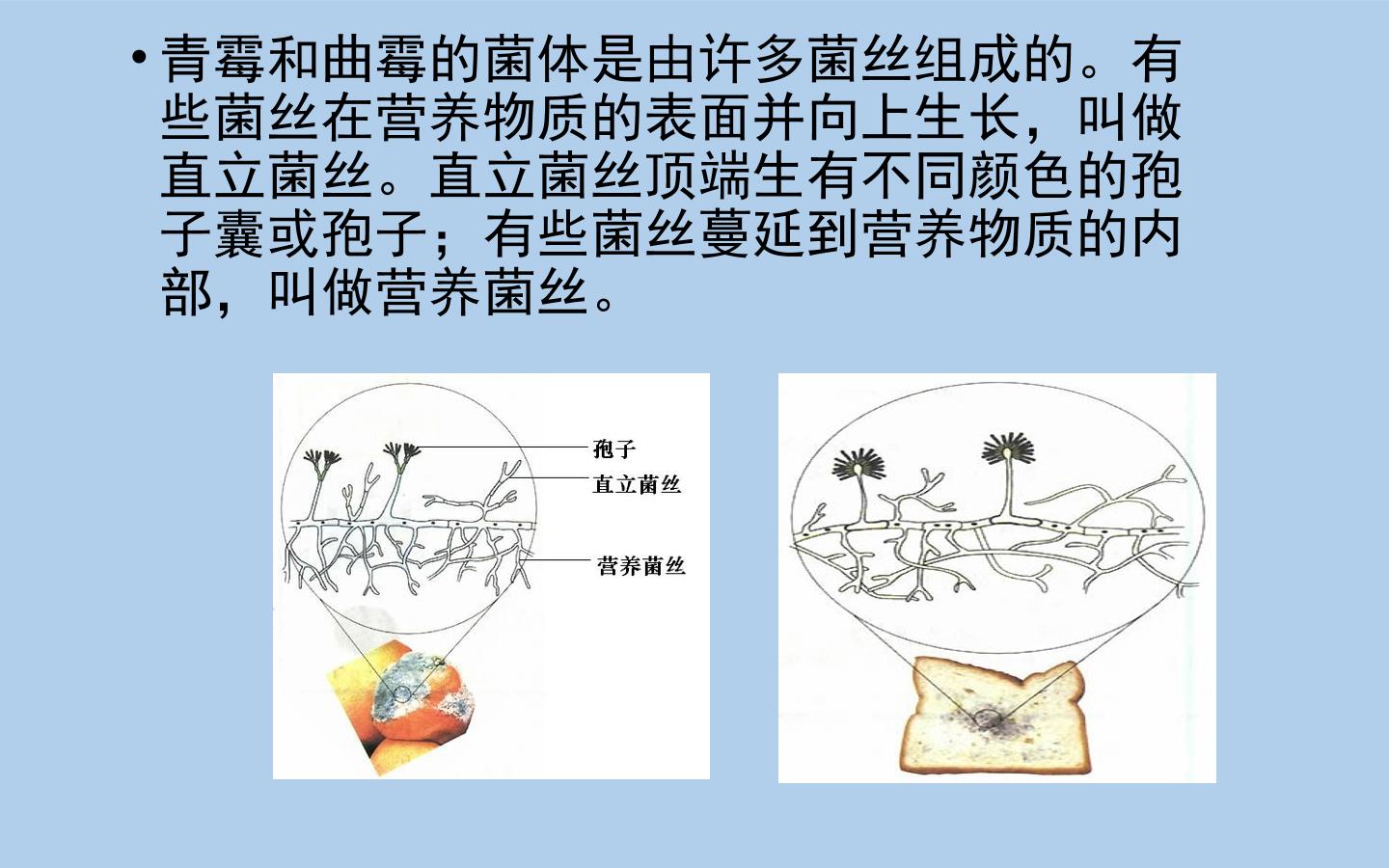 • 青霉和曲霉的菌体是由许多菌丝组成的。有些菌丝在营养物质的表面并向上生长，叫做直立菌丝。直立菌丝顶端生有不同颜色的孢子囊或孢子；有些菌丝蔓延到营养物质的内部，叫做营养菌丝。

孢子
直立菌丝
营养菌丝